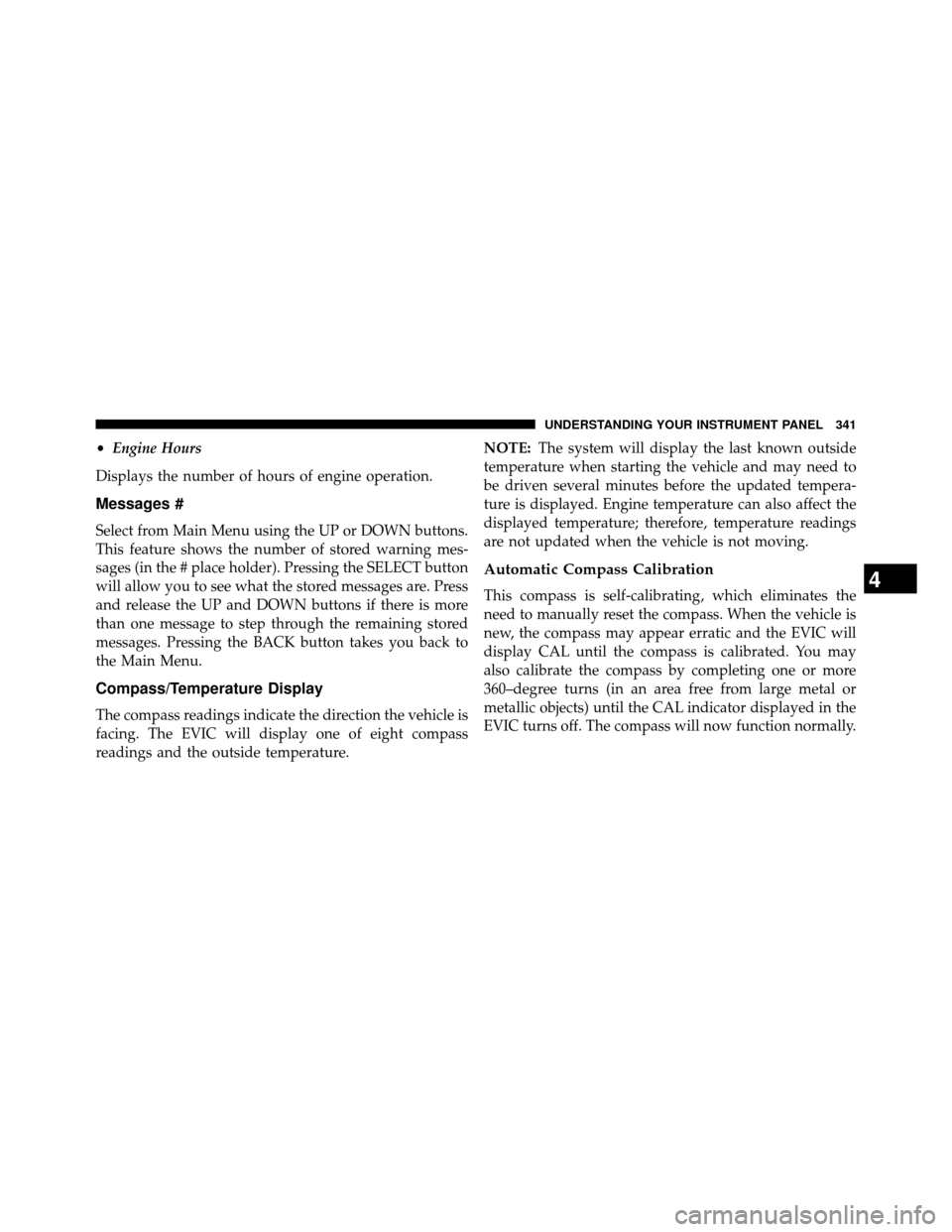 UNDERSTANDING YOUR INSTRUMENT PANEL 341

• Engine Hours

Displays the number of hours of engine operation.

Messages #

Select from Main Menu using the UP or DOWN buttons. This feature shows the number of stored warning messages (in the # place holder). Pressing the SELECT button will allow you to see what the stored messages are. Press and release the UP and DOWN buttons if there is more than one message to step through the remaining stored messages. Pressing the BACK button takes you back to the Main Menu.

Compass/Temperature Display

The compass readings indicate the direction the vehicle is facing. The EVIC will display one of eight compass readings and the outside temperature.

NOTE: The system will display the last known outside temperature when starting the vehicle and may need to be driven several minutes before the updated temperature is displayed. Engine temperature can also affect the displayed temperature; therefore, temperature readings are not updated when the vehicle is not moving.

Automatic Compass Calibration

This compass is self-calibrating, which eliminates the need to manually reset the compass. When the vehicle is new, the compass may appear erratic and the EVIC will display CAL until the compass is calibrated. You may also calibrate the compass by completing one or more 360–degree turns (in an area free from large metal or metallic objects) until the CAL indicator displayed in the EVIC turns off. The compass will now function normally.

4

carmanualsonline.info